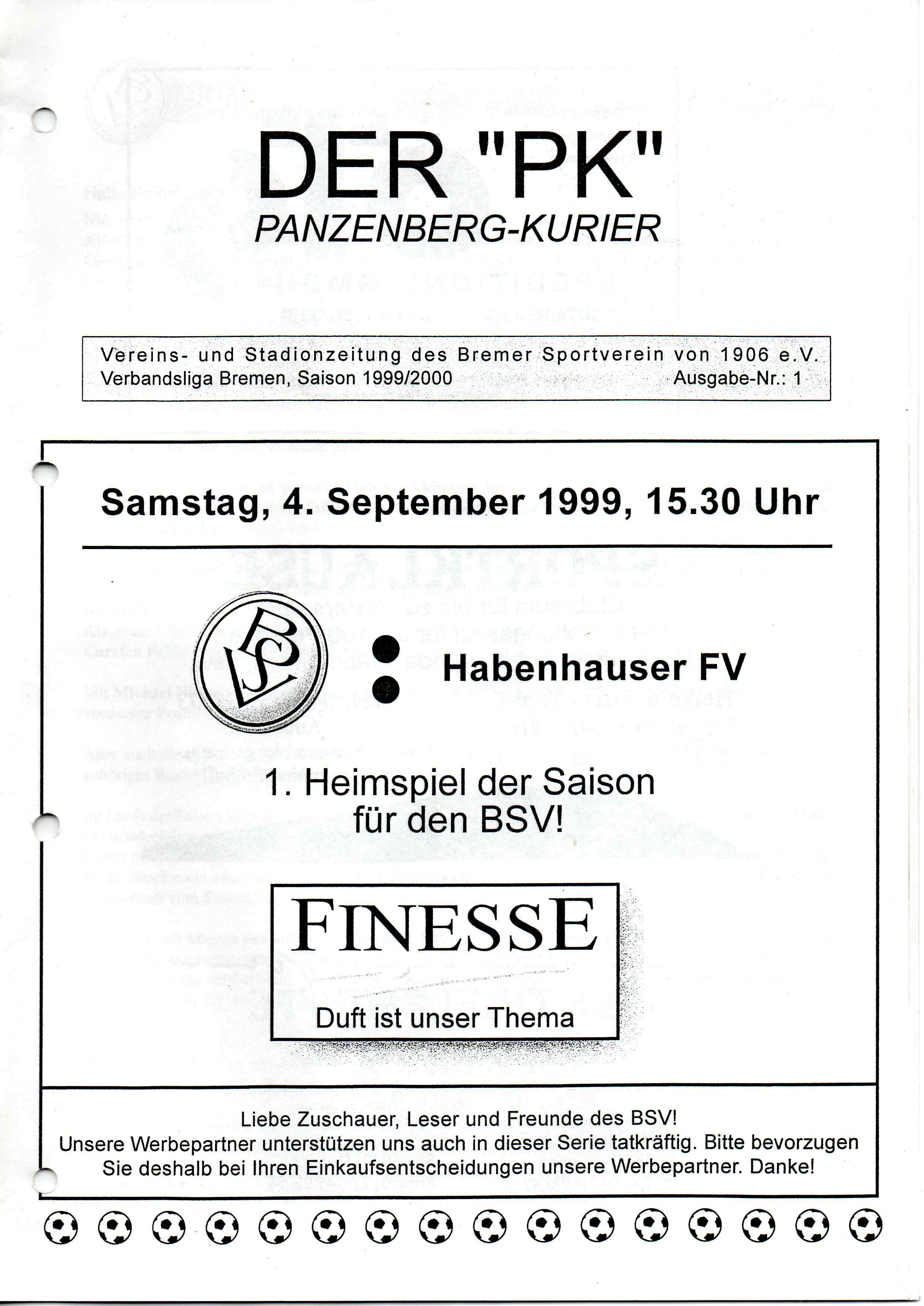 DER "PK"
PANZENBERG-KURIER

Vereins- und Stadionzeitung des Bremer Sportverein von 1906 e.V.
Verbandsliga Bremen, Saison 1999/2000 Ausgabe-Nr.: 1

Samstag, 4. September 1999, 15.30 Uhr

BSV : Habenhauser FV

1. Heimspiel der Saison
für den BSV!

FINESSE
Duft ist unser Thema

Liebe Zuschauer, Leser und Freunde des BSV!
Unsere Werbepartner unterstützen uns auch in dieser Serie tatkräftig. Bitte bevorzugen Sie deshalb bei Ihren Einkaufsentscheidungen unsere Werbepartner. Danke!